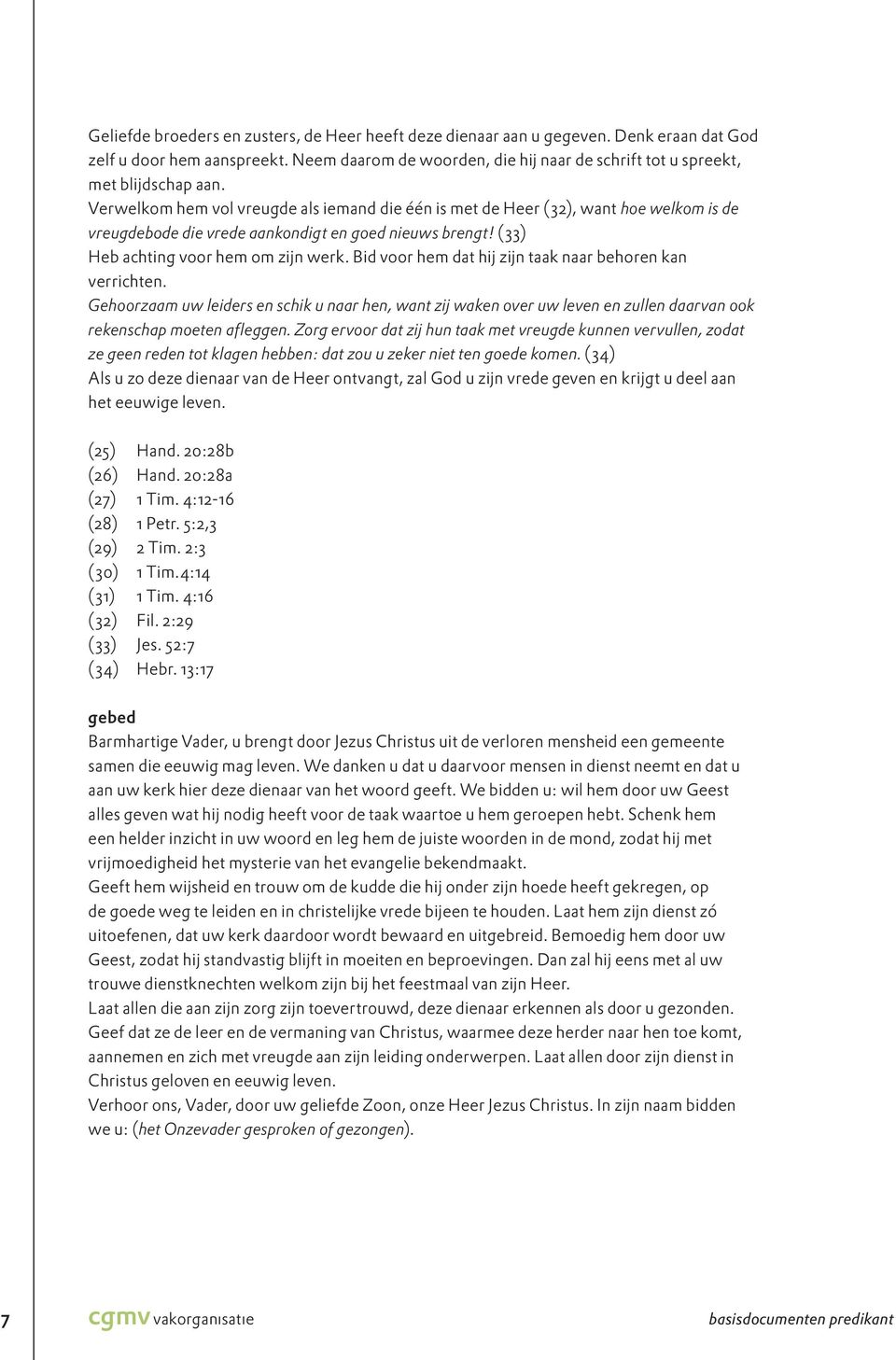 Geliefde broeders en zusters, de Heer heeft deze dienaar aan u gegeven. Denk eraan dat God zelf u door hem aanspreekt. Neem daarom de woorden, die hij naar de schrift tot u spreekt, met blijdschap aan.
Verwelkom hem vol vreugde als iemand die één is met de Heer (32), want hoe welkom is de vreugdebode die vrede aankondigt en goed nieuws brengt! (33)
Heb achting voor hem om zijn werk. Bid voor hem dat hij zijn taak naar behoren kan verrichten.
Gehoorzaam uw leiders en schik u naar hen, want zij waken over uw leven en zullen daarvan ook rekenschap moeten afleggen. Zorg ervoor dat zij hun taak met vreugde kunnen vervullen, zodat ze geen reden tot klagen hebben: dat zou u zeker niet ten goede komen. (34)
Als u zo deze dienaar van de Heer ontvangt, zal God u zijn vrede geven en krijgt u deel aan het eeuwige leven.

(25) Hand. 20:28b
(26) Hand. 20:28a
(27) 1 Tim. 4:12-16
(28) 1 Petr. 5:2,3
(29) 2 Tim. 2:3
(30) 1 Tim.4:14
(31) 1 Tim. 4:16
(32) Fil. 2:29
(33) Jes. 52:7
(34) Hebr. 13:17

gebed
Barmhartige Vader, u brengt door Jezus Christus uit de verloren mensheid een gemeente samen die eeuwig mag leven. We danken u dat u daarvoor mensen in dienst neemt en dat u aan uw kerk hier deze dienaar van het woord geeft. We bidden u: wil hem door uw Geest alles geven wat hij nodig heeft voor de taak waartoe u hem geroepen hebt. Schenk hem een helder inzicht in uw woord en leg hem de juiste woorden in de mond, zodat hij met vrijmoedigheid het mysterie van het evangelie bekendmaakt.
Geeft hem wijsheid en trouw om de kudde die hij onder zijn hoede heeft gekregen, op de goede weg te leiden en in christelijke vrede bijeen te houden. Laat hem zijn dienst zó uitoefenen, dat uw kerk daardoor wordt bewaard en uitgebreid. Bemoedig hem door uw Geest, zodat hij standvastig blijft in moeiten en beproevingen. Dan zal hij eens met al uw trouwe dienstknechten welkom zijn bij het feestmaal van zijn Heer.
Laat allen die aan zijn zorg zijn toevertrouwd, deze dienaar erkennen als door u gezonden. Geef dat ze de leer en de vermaning van Christus, waarmee deze herder naar hen toe komt, aannemen en zich met vreugde aan zijn leiding onderwerpen. Laat allen door zijn dienst in Christus geloven en eeuwig leven.
Verhoor ons, Vader, door uw geliefde Zoon, onze Heer Jezus Christus. In zijn naam bidden we u: (het Onzevader gesproken of gezongen).

7 cgmv vakorganisatie basisdocumenten predikant